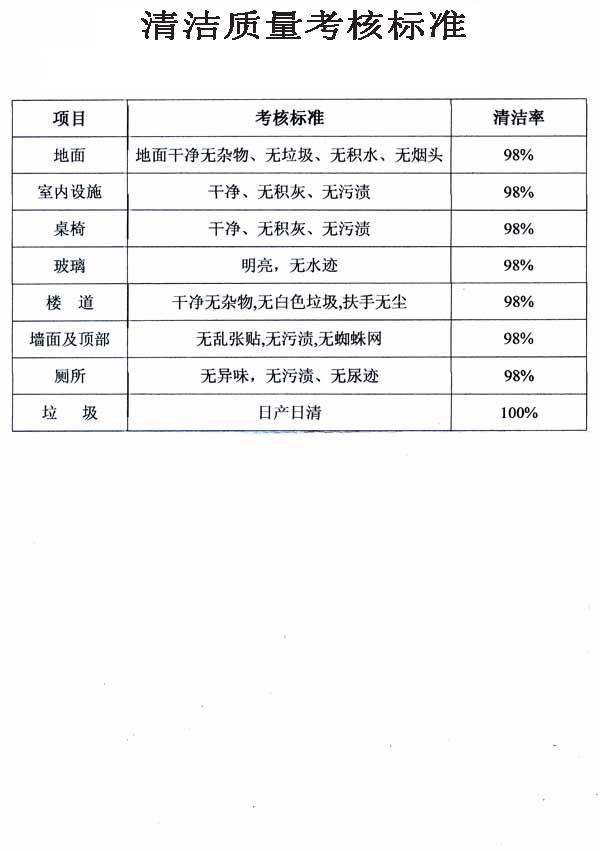 清洁质量考核标准

| 项目 | 考核标准 | 清洁率 |
|---|---|---|
| 地面 | 地面干净无杂物、无垃圾、无积水、无烟头 | 98% |
| 室内设施 | 干净、无积灰、无污渍 | 98% |
| 桌椅 | 干净、无积灰、无污渍 | 98% |
| 玻璃 | 明亮，无水迹 | 98% |
| 楼　道 | 干净无杂物,无白色垃圾,扶手无尘 | 98% |
| 墙面及顶部 | 无乱张贴,无污渍,无蜘蛛网 | 98% |
| 厕所 | 无异味，无污渍、无尿迹 | 98% |
| 垃　圾 | 日产日清 | 100% |